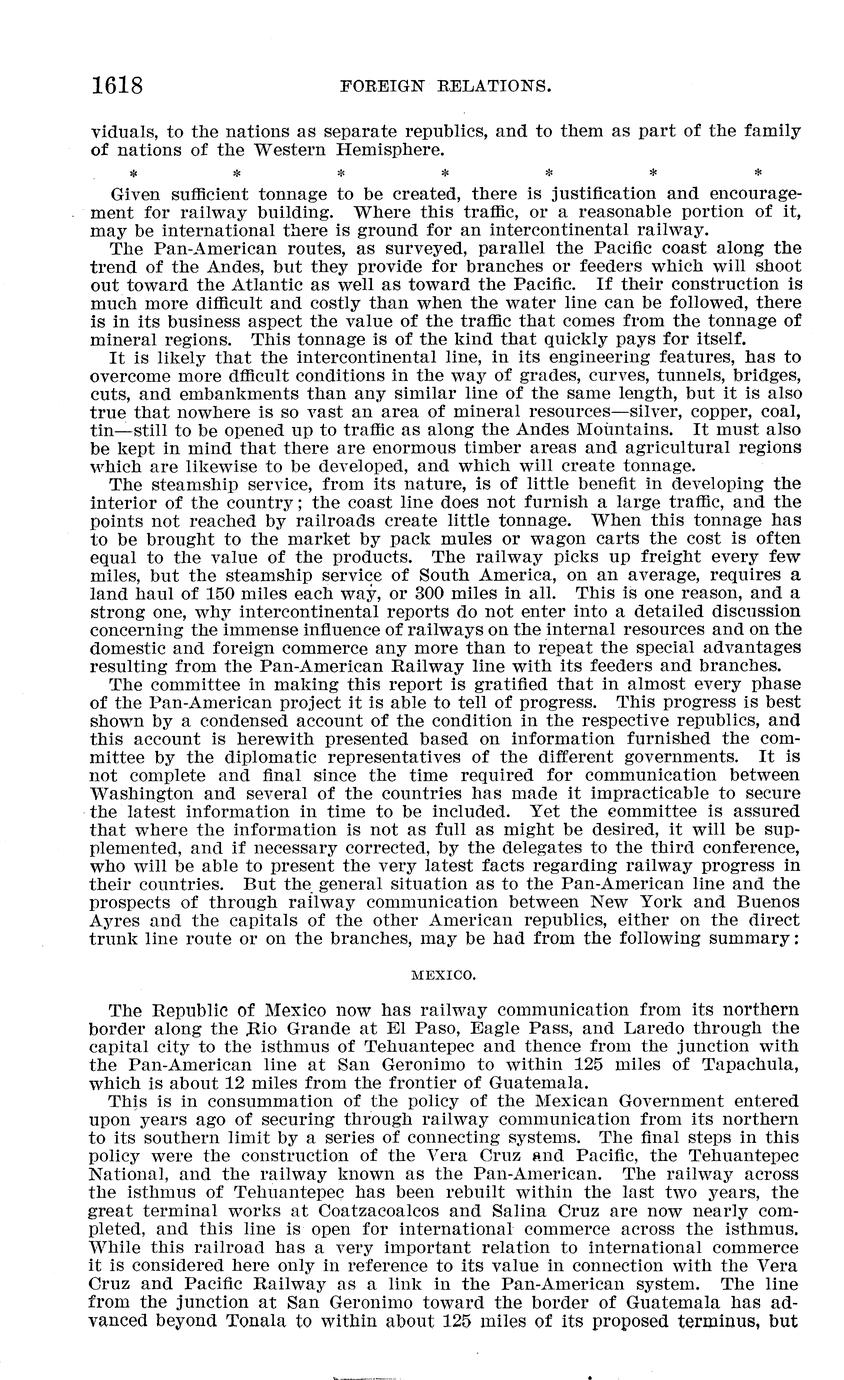 1618 FOREIGN RELATIONS.

viduals, to the nations as separate republics, and to them as part of the family of nations of the Western Hemisphere.

* * * * * * *

Given sufficient tonnage to be created, there is justification and encouragement for railway building. Where this traffic, or a reasonable portion of it, may be international there is ground for an intercontinental railway.

The Pan-American routes, as surveyed, parallel the Pacific coast along the trend of the Andes, but they provide for branches or feeders which will shoot out toward the Atlantic as well as toward the Pacific. If their construction is much more difficult and costly than when the water line can be followed, there is in its business aspect the value of the traffic that comes from the tonnage of mineral regions. This tonnage is of the kind that quickly pays for itself.

It is likely that the intercontinental line, in its engineering features, has to overcome more dfficult conditions in the way of grades, curves, tunnels, bridges, cuts, and embankments than any similar line of the same length, but it is also true that nowhere is so vast an area of mineral resources—silver, copper, coal, tin—still to be opened up to traffic as along the Andes Mountains. It must also be kept in mind that there are enormous timber areas and agricultural regions which are likewise to be developed, and which will create tonnage.

The steamship service, from its nature, is of little benefit in developing the interior of the country; the coast line does not furnish a large traffic, and the points not reached by railroads create little tonnage. When this tonnage has to be brought to the market by pack mules or wagon carts the cost is often equal to the value of the products. The railway picks up freight every few miles, but the steamship service of South America, on an average, requires a land haul of 150 miles each way, or 300 miles in all. This is one reason, and a strong one, why intercontinental reports do not enter into a detailed discussion concerning the immense influence of railways on the internal resources and on the domestic and foreign commerce any more than to repeat the special advantages resulting from the Pan-American Railway line with its feeders and branches.

The committee in making this report is gratified that in almost every phase of the Pan-American project it is able to tell of progress. This progress is best shown by a condensed account of the condition in the respective republics, and this account is herewith presented based on information furnished the committee by the diplomatic representatives of the different governments. It is not complete and final since the time required for communication between Washington and several of the countries has made it impracticable to secure the latest information in time to be included. Yet the committee is assured that where the information is not as full as might be desired, it will be supplemented, and if necessary corrected, by the delegates to the third conference, who will be able to present the very latest facts regarding railway progress in their countries. But the general situation as to the Pan-American line and the prospects of through railway communication between New York and Buenos Ayres and the capitals of the other American republics, either on the direct trunk line route or on the branches, may be had from the following summary:

MEXICO.

The Republic of Mexico now has railway communication from its northern border along the Rio Grande at El Paso, Eagle Pass, and Laredo through the capital city to the isthmus of Tehuantepec and thence from the junction with the Pan-American line at San Geronimo to within 125 miles of Tapachula, which is about 12 miles from the frontier of Guatemala.

This is in consummation of the policy of the Mexican Government entered upon years ago of securing through railway communication from its northern to its southern limit by a series of connecting systems. The final steps in this policy were the construction of the Vera Cruz and Pacific, the Tehuantepec National, and the railway known as the Pan-American. The railway across the isthmus of Tehuantepec has been rebuilt within the last two years, the great terminal works at Coatzacoalcos and Salina Cruz are now nearly completed, and this line is open for international commerce across the isthmus. While this railroad has a very important relation to international commerce it is considered here only in reference to its value in connection with the Vera Cruz and Pacific Railway as a link in the Pan-American system. The line from the junction at San Geronimo toward the border of Guatemala has advanced beyond Tonala to within about 125 miles of its proposed terminus, but